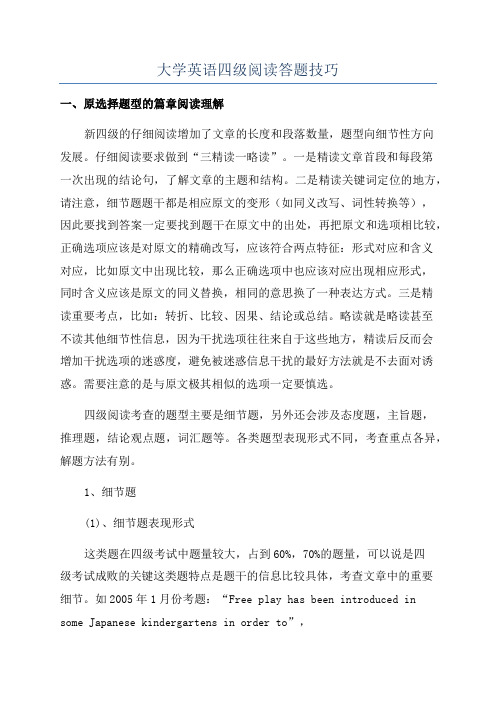 大学英语四级阅读答题技巧

一、原选择题型的篇章阅读理解

新四级的仔细阅读增加了文章的长度和段落数量，题型向细节性方向发展。仔细阅读要求做到“三精读一略读”。一是精读文章首段和每段第一次出现的结论句，了解文章的主题和结构。二是精读关键词定位的地方，请注意，细节题题干都是相应原文的变形（如同义改写、词性转换等），因此要找到答案一定要找到题干在原文中的出处，再把原文和选项相比较，正确选项应该是对原文的精确改写，应该符合两点特征：形式对应和含义对应，比如原文中出现比较，那么正确选项中也应该对应出现相应形式，同时含义应该是原文的同义替换，相同的意思换了一种表达方式。三是精读重要考点，比如：转折、比较、因果、结论或总结。略读就是略读甚至不读其他细节性信息，因为干扰选项往往来自于这些地方，精读后反而会增加干扰选项的迷惑度，避免被迷惑信息干扰的最好方法就是不去面对诱惑。需要注意的是与原文极其相似的选项一定要慎选。

四级阅读考查的题型主要是细节题，另外还会涉及态度题，主旨题，推理题，结论观点题，词汇题等。各类题型表现形式不同，考查重点各异，解题方法有别。

1、细节题

(1)、细节题表现形式

这类题在四级考试中题量较大，占到60%，70%的题量，可以说是四级考试成败的关键这类题特点是题干的信息比较具体，考查文章中的重要细节。如2005年1月份考题：“Free play has been introduced in some Japanese kindergartens in order to”，